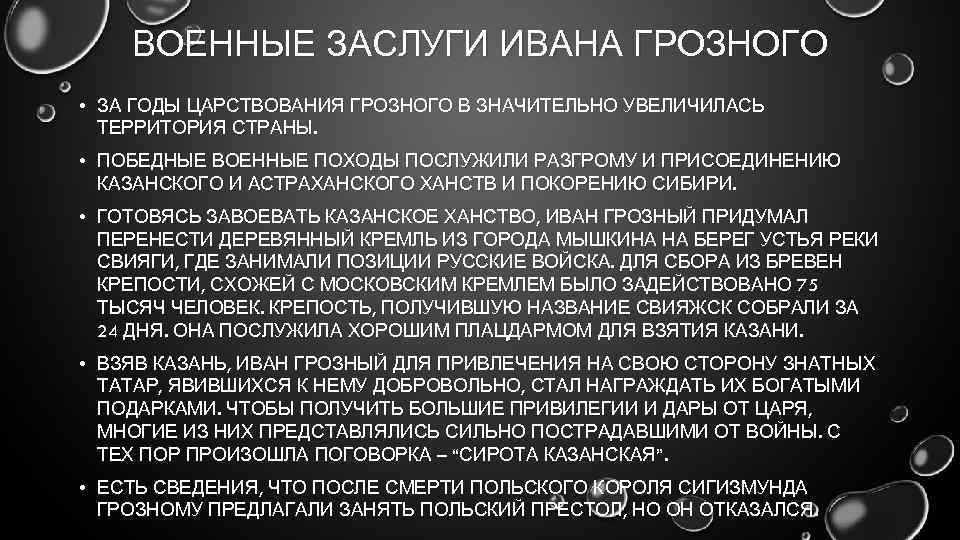 ВОЕННЫЕ ЗАСЛУГИ ИВАНА ГРОЗНОГО

• ЗА ГОДЫ ЦАРСТВОВАНИЯ ГРОЗНОГО В ЗНАЧИТЕЛЬНО УВЕЛИЧИЛАСЬ ТЕРРИТОРИЯ СТРАНЫ.

• ПОБЕДНЫЕ ВОЕННЫЕ ПОХОДЫ ПОСЛУЖИЛИ РАЗГРОМУ И ПРИСОЕДИНЕНИЮ КАЗАНСКОГО И АСТРАХАНСКОГО ХАНСТВ И ПОКОРЕНИЮ СИБИРИ.

• ГОТОВЯСЬ ЗАВОЕВАТЬ КАЗАНСКОЕ ХАНСТВО, ИВАН ГРОЗНЫЙ ПРИДУМАЛ ПЕРЕНЕСТИ ДЕРЕВЯННЫЙ КРЕМЛЬ ИЗ ГОРОДА МЫШКИНА НА БЕРЕГ УСТЬЯ РЕКИ СВИЯГИ, ГДЕ ЗАНИМАЛИ ПОЗИЦИИ РУССКИЕ ВОЙСКА. ДЛЯ СБОРА ИЗ БРЕВЕН КРЕПОСТИ, СХОЖЕЙ С МОСКОВСКИМ КРЕМЛЕМ БЫЛО ЗАДЕЙСТВОВАНО 75 ТЫСЯЧ ЧЕЛОВЕК. КРЕПОСТЬ, ПОЛУЧИВШУЮ НАЗВАНИЕ СВИЯЖСК СОБРАЛИ ЗА 24 ДНЯ. ОНА ПОСЛУЖИЛА ХОРОШИМ ПЛАЦДАРМОМ ДЛЯ ВЗЯТИЯ КАЗАНИ.

• ВЗЯВ КАЗАНЬ, ИВАН ГРОЗНЫЙ ДЛЯ ПРИВЛЕЧЕНИЯ НА СВОЮ СТОРОНУ ЗНАТНЫХ ТАТАР, ЯВИВШИХСЯ К НЕМУ ДОБРОВОЛЬНО, СТАЛ НАГРАЖДАТЬ ИХ БОГАТЫМИ ПОДАРКАМИ. ЧТОБЫ ПОЛУЧИТЬ БОЛЬШИЕ ПРИВИЛЕГИИ И ДАРЫ ОТ ЦАРЯ, МНОГИЕ ИЗ НИХ ПРЕДСТАВЛЯЛИСЬ СИЛЬНО ПОСТРАДАВШИМИ ОТ ВОЙНЫ. С ТЕХ ПОР ПРОИЗОШЛА ПОГОВОРКА – "СИРОТА КАЗАНСКАЯ".

• ЕСТЬ СВЕДЕНИЯ, ЧТО ПОСЛЕ СМЕРТИ ПОЛЬСКОГО КОРОЛЯ СИГИЗМУНДА ГРОЗНОМУ ПРЕДЛАГАЛИ ЗАНЯТЬ ПОЛЬСКИЙ ПРЕСТОЛ, НО ОН ОТКАЗАЛСЯ.